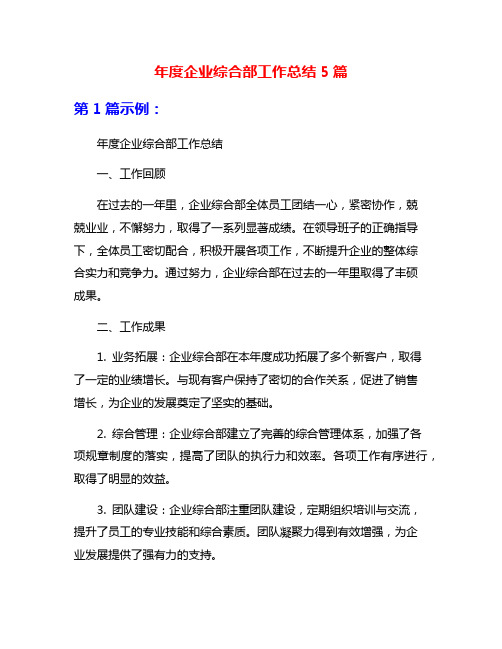 年度企业综合部工作总结 5 篇

第 1 篇示例：

年度企业综合部工作总结

一、工作回顾

在过去的一年里，企业综合部全体员工团结一心，紧密协作，兢兢业业，不懈努力，取得了一系列显著成绩。在领导班子的正确指导下，全体员工密切配合，积极开展各项工作，不断提升企业的整体综合实力和竞争力。通过努力，企业综合部在过去的一年里取得了丰硕成果。

二、工作成果

1. 业务拓展：企业综合部在本年度成功拓展了多个新客户，取得了一定的业绩增长。与现有客户保持了密切的合作关系，促进了销售增长，为企业的发展奠定了坚实的基础。

2. 综合管理：企业综合部建立了完善的综合管理体系，加强了各项规章制度的落实，提高了团队的执行力和效率。各项工作有序进行，取得了明显的效益。

3. 团队建设：企业综合部注重团队建设，定期组织培训与交流，提升了员工的专业技能和综合素质。团队凝聚力得到有效增强，为企业发展提供了强有力的支持。